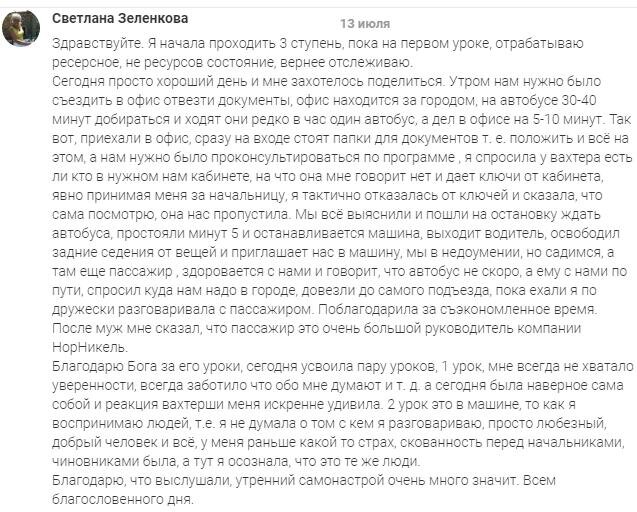 Светлана Зеленкова

13 июля

Здравствуйте. Я начала проходить 3 ступень, пока на первом уроке, отрабатываю ресерсное, не ресурсов состояние, вернее отслеживаю.
Сегодня просто хороший день и мне захотелось поделиться. Утром нам нужно было съездить в офис отвезти документы, офис находится за городом, на автобусе 30-40 минут добираться и ходят они редко в час один автобус, а дел в офисе на 5-10 минут. Так вот, приехали в офис, сразу на входе стоят папки для документов т. е. положить и всё на этом, а нам нужно было проконсультироваться по программе , я спросила у вахтера есть ли кто в нужном нам кабинете, на что она мне говорит нет и дает ключи от кабинета, явно принимая меня за начальницу, я тактично отказалась от ключей и сказала, что сама посмотрю, она нас пропустила. Мы всё выяснили и пошли на остановку ждать автобуса, простояли минут 5 и останавливается машина, выходит водитель, освободил задние седения от вещей и приглашает нас в машину, мы в недоумении, но садимся, а там еще пассажир , здоровается с нами и говорит, что автобус не скоро, а ему с нами по пути, спросил куда нам надо в городе, довезли до самого подъезда, пока ехали я по дружески разговаривала с пассажиром. Поблагодарила за съэкономленное время.
После муж мне сказал, что пассажир это очень большой руководитель компании НорНикель.
Благодарю Бога за его уроки, сегодня усвоила пару уроков, 1 урок, мне всегда не хватало уверенности, всегда заботило что обо мне думают и т. д. а сегодня была наверное сама собой и реакция вахтерши меня искренне удивила. 2 урок это в машине, то как я воспринимаю людей, т.е. я не думала о том с кем я разговариваю, просто любезный, добрый человек и всё, у меня раньше какой то страх, скованность перед начальниками, чиновниками была, а тут я осознала, что это те же люди.
Благодарю, что выслушали, утренний самонастрой очень много значит. Всем благословенного дня.